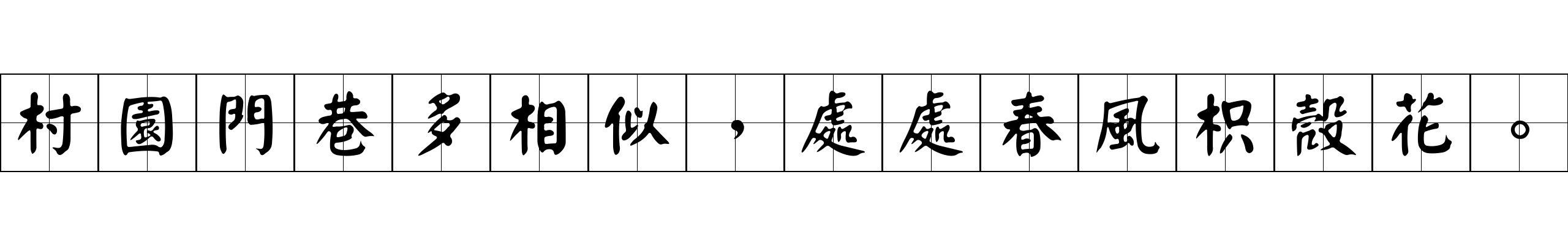 村園門巷多相似，處處春風枳殼花。